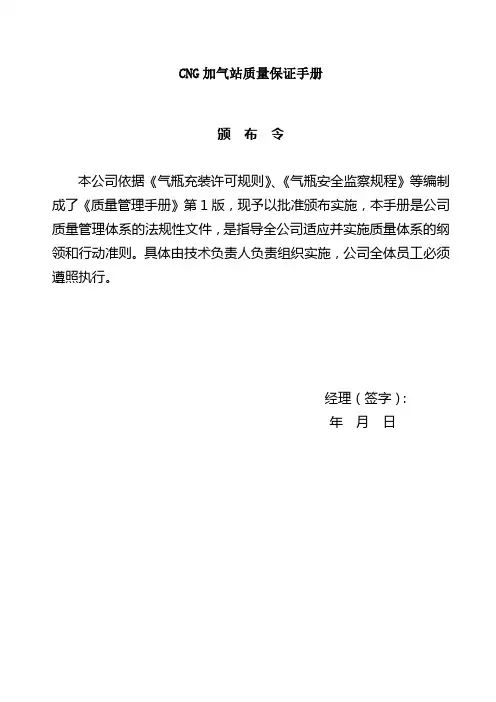 CNG 加气站质量保证手册

颁 布 令

本公司依据《气瓶充装许可规则》、《气瓶安全监察规程》等编制成了《质量管理手册》第 1 版，现予以批准颁布实施，本手册是公司质量管理体系的法规性文件，是指导全公司适应并实施质量体系的纲领和行动准则。具体由技术负责人负责组织实施，公司全体员工必须遵照执行。

经理（签字）:

年 月 日